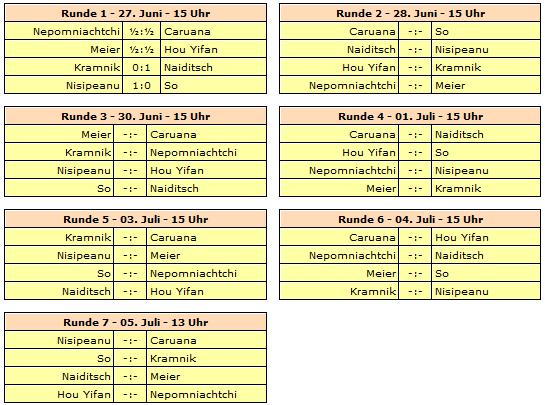 | Runde 1 - 27. Juni - 15 Uhr | | |
|---|---|---|
| Nepomniachtchi | ½:½ | Caruana |
| Meier | ½:½ | Hou Yifan |
| Kramnik | 0:1 | Naiditsch |
| Nisipeanu | 1:0 | So |

| Runde 2 - 28. Juni - 15 Uhr | | |
|---|---|---|
| Caruana | -:- | So |
| Naiditsch | -:- | Nisipeanu |
| Hou Yifan | -:- | Kramnik |
| Nepomniachtchi | -:- | Meier |

| Runde 3 - 30. Juni - 15 Uhr | | |
|---|---|---|
| Meier | -:- | Caruana |
| Kramnik | -:- | Nepomniachtchi |
| Nisipeanu | -:- | Hou Yifan |
| So | -:- | Naiditsch |

| Runde 4 - 01. Juli - 15 Uhr | | |
|---|---|---|
| Caruana | -:- | Naiditsch |
| Hou Yifan | -:- | So |
| Nepomniachtchi | -:- | Nisipeanu |
| Meier | -:- | Kramnik |

| Runde 5 - 03. Juli - 15 Uhr | | |
|---|---|---|
| Kramnik | -:- | Caruana |
| Nisipeanu | -:- | Meier |
| So | -:- | Nepomniachtchi |
| Naiditsch | -:- | Hou Yifan |

| Runde 6 - 04. Juli - 15 Uhr | | |
|---|---|---|
| Caruana | -:- | Hou Yifan |
| Nepomniachtchi | -:- | Naiditsch |
| Meier | -:- | So |
| Kramnik | -:- | Nisipeanu |

| Runde 7 - 05. Juli - 13 Uhr | | |
|---|---|---|
| Nisipeanu | -:- | Caruana |
| So | -:- | Kramnik |
| Naiditsch | -:- | Meier |
| Hou Yifan | -:- | Nepomniachtchi |